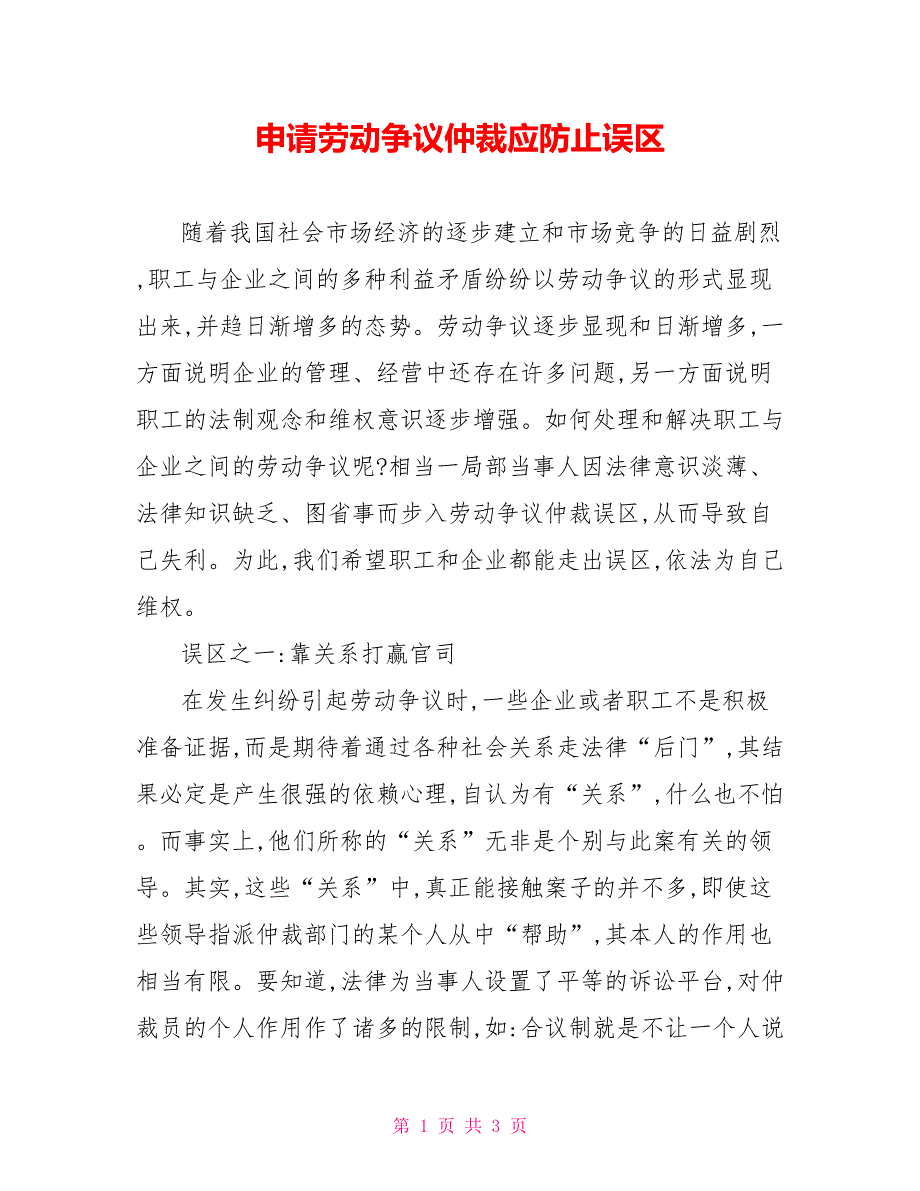 申请劳动争议仲裁应防止误区

随着我国社会市场经济的逐步建立和市场竞争的日益剧烈,职工与企业之间的多种利益矛盾纷纷以劳动争议的形式显现出来,并趋日渐增多的态势。劳动争议逐步显现和日渐增多,一方面说明企业的管理、经营中还存在许多问题,另一方面说明职工的法制观念和维权意识逐步增强。如何处理和解决职工与企业之间的劳动争议呢?相当一局部当事人因法律意识淡薄、法律知识缺乏、图省事而步入劳动争议仲裁误区,从而导致自己失利。为此,我们希望职工和企业都能走出误区,依法为自己维权。

误区之一:靠关系打赢官司

在发生纠纷引起劳动争议时,一些企业或者职工不是积极准备证据,而是期待着通过各种社会关系走法律“后门”,其结果必定是产生很强的依赖心理,自认为有“关系”,什么也不怕。而事实上,他们所称的“关系”无非是个别与此案有关的领导。其实,这些“关系”中,真正能接触案子的并不多,即使这些领导指派仲裁部门的某个人从中“帮助”,其本人的作用也相当有限。要知道,法律为当事人设置了平等的诉讼平台,对仲裁员的个人作用作了诸多的限制,如:合议制就是不让一个人说

第 1 页 共 3 页